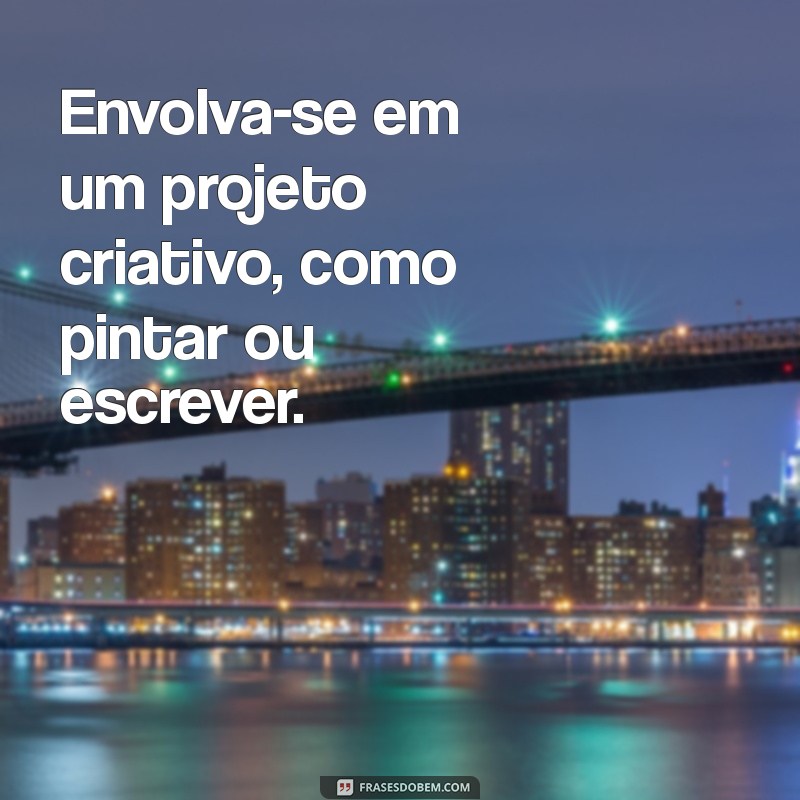 Envolva-se em um projeto criativo, como pintar ou escrever.

FRASESDOBEM.COM